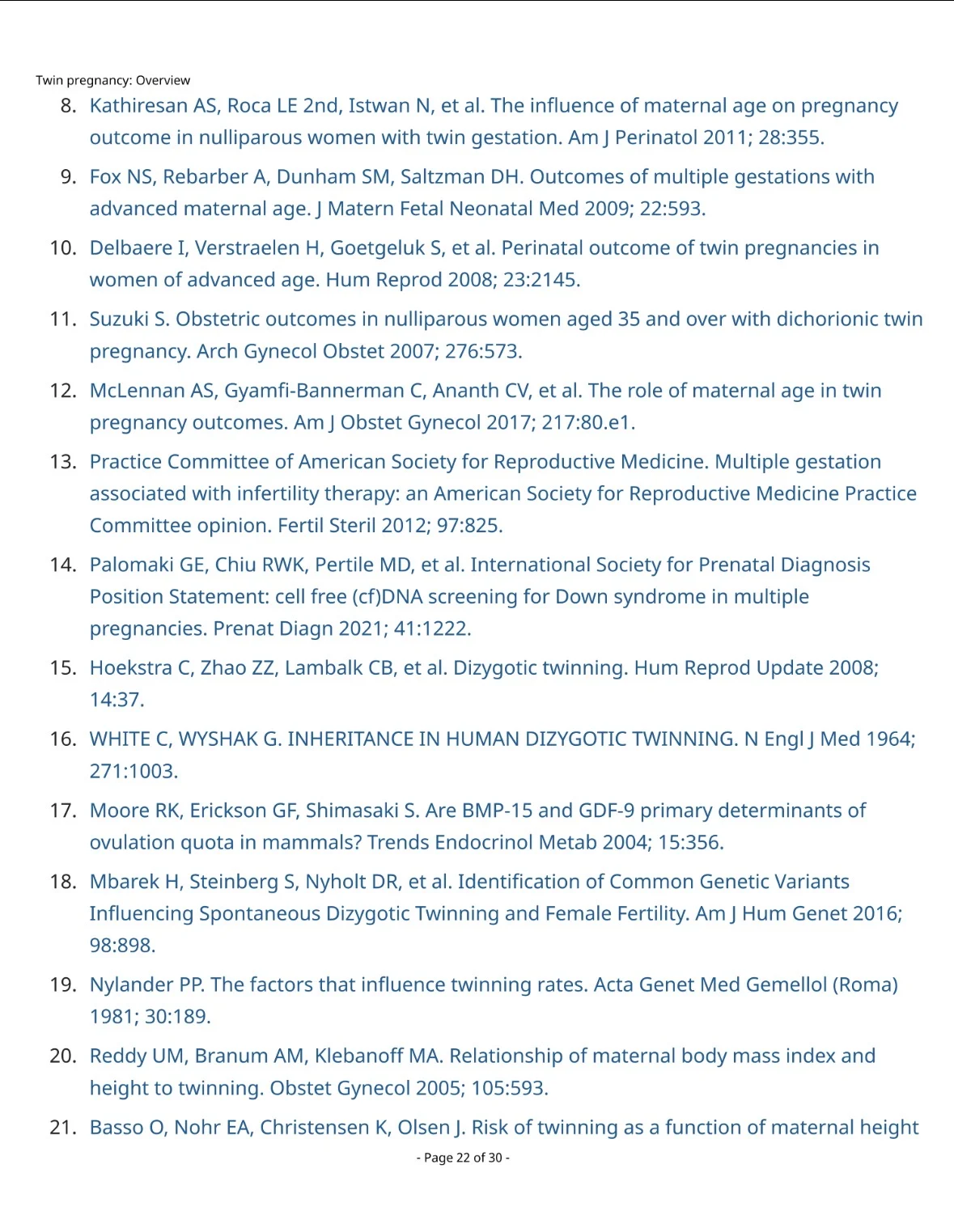 Twin pregnancy: Overview

8. Kathiresan AS, Roca LE 2nd, Istwan N, et al. The influence of maternal age on pregnancy outcome in nulliparous women with twin gestation. Am J Perinatol 2011; 28:355.

9. Fox NS, Rebarber A, Dunham SM, Saltzman DH. Outcomes of multiple gestations with advanced maternal age. J Matern Fetal Neonatal Med 2009; 22:593.

10. Delbaere I, Verstraelen H, Goetgeluk S, et al. Perinatal outcome of twin pregnancies in women of advanced age. Hum Reprod 2008; 23:2145.

11. Suzuki S. Obstetric outcomes in nulliparous women aged 35 and over with dichorionic twin pregnancy. Arch Gynecol Obstet 2007; 276:573.

12. McLennan AS, Gyamfi-Bannerman C, Ananth CV, et al. The role of maternal age in twin pregnancy outcomes. Am J Obstet Gynecol 2017; 217:80.e1.

13. Practice Committee of American Society for Reproductive Medicine. Multiple gestation associated with infertility therapy: an American Society for Reproductive Medicine Practice Committee opinion. Fertil Steril 2012; 97:825.

14. Palomaki GE, Chiu RWK, Pertile MD, et al. International Society for Prenatal Diagnosis Position Statement: cell free (cf)DNA screening for Down syndrome in multiple pregnancies. Prenat Diagn 2021; 41:1222.

15. Hoekstra C, Zhao ZZ, Lambalk CB, et al. Dizygotic twinning. Hum Reprod Update 2008; 14:37.

16. WHITE C, WYSHAK G. INHERITANCE IN HUMAN DIZYGOTIC TWINNING. N Engl J Med 1964; 271:1003.

17. Moore RK, Erickson GF, Shimasaki S. Are BMP-15 and GDF-9 primary determinants of ovulation quota in mammals? Trends Endocrinol Metab 2004; 15:356.

18. Mbarek H, Steinberg S, Nyholt DR, et al. Identification of Common Genetic Variants Influencing Spontaneous Dizygotic Twinning and Female Fertility. Am J Hum Genet 2016; 98:898.

19. Nylander PP. The factors that influence twinning rates. Acta Genet Med Gemellol (Roma) 1981; 30:189.

20. Reddy UM, Branum AM, Klebanoff MA. Relationship of maternal body mass index and height to twinning. Obstet Gynecol 2005; 105:593.

21. Basso O, Nohr EA, Christensen K, Olsen J. Risk of twinning as a function of maternal height

- Page 22 of 30 -